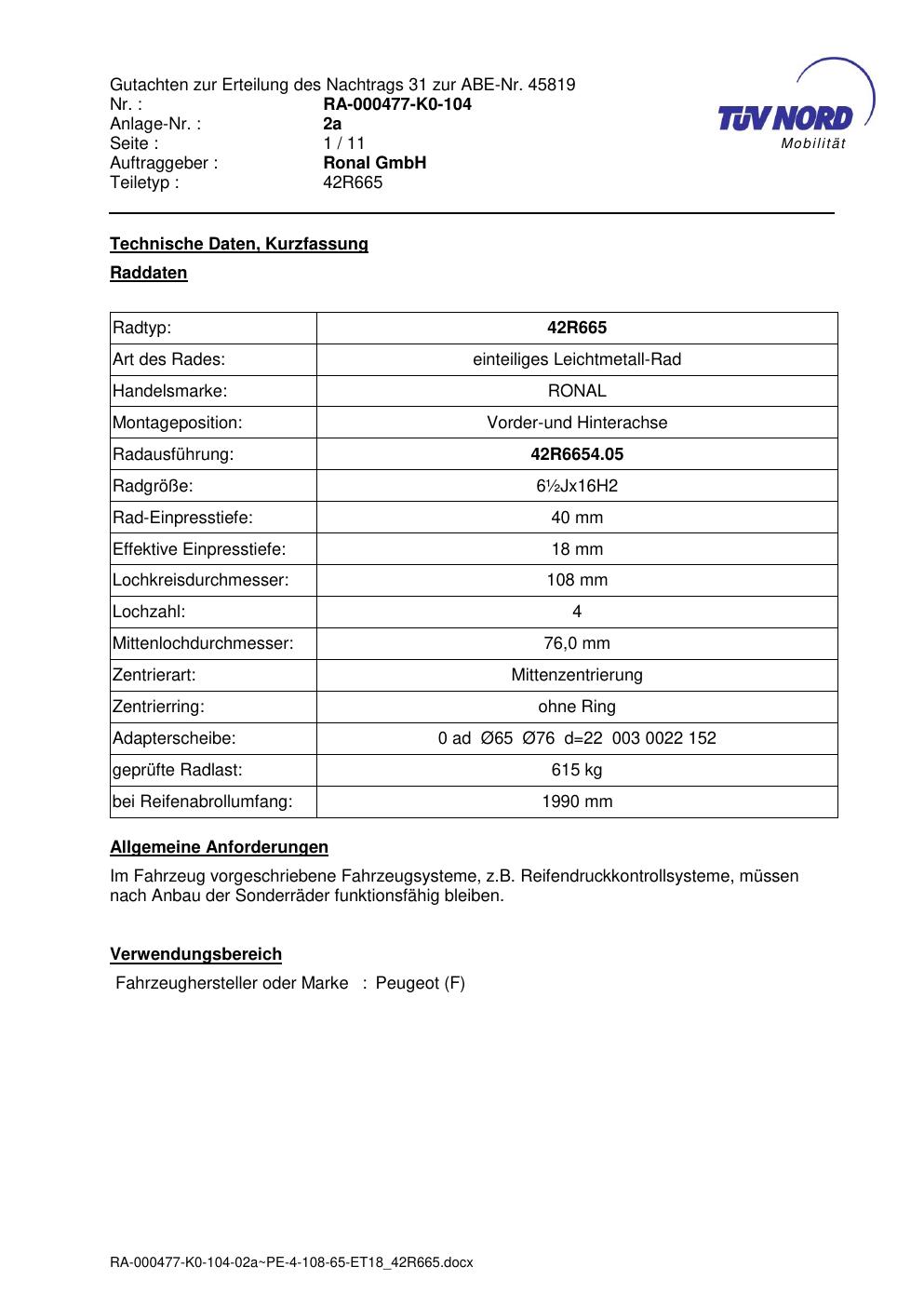 Gutachten zur Erteilung des Nachtrags 31 zur ABE-Nr. 45819
Nr. : RA-000477-K0-104
Anlage-Nr. : 2a
Seite : 1 / 11
Auftraggeber : Ronal GmbH
Teiletyp : 42R665

TÜV NORD
Mobilität

Technische Daten, Kurzfassung

Raddaten

| Radtyp: | 42R665 |
|---|---|
| Art des Rades: | einteiliges Leichtmetall-Rad |
| Handelsmarke: | RONAL |
| Montageposition: | Vorder-und Hinterachse |
| Radausführung: | 42R6654.05 |
| Radgröße: | 6½Jx16H2 |
| Rad-Einpresstiefe: | 40 mm |
| Effektive Einpresstiefe: | 18 mm |
| Lochkreisdurchmesser: | 108 mm |
| Lochzahl: | 4 |
| Mittenlochdurchmesser: | 76,0 mm |
| Zentrierart: | Mittenzentrierung |
| Zentrierring: | ohne Ring |
| Adapterscheibe: | 0 ad Ø65 Ø76 d=22 003 0022 152 |
| geprüfte Radlast: | 615 kg |
| bei Reifenabrollumfang: | 1990 mm |

Allgemeine Anforderungen

Im Fahrzeug vorgeschriebene Fahrzeugsysteme, z.B. Reifendruckkontrollsysteme, müssen nach Anbau der Sonderräder funktionsfähig bleiben.

Verwendungsbereich

Fahrzeughersteller oder Marke : Peugeot (F)

RA-000477-K0-104-02a~PE-4-108-65-ET18_42R665.docx